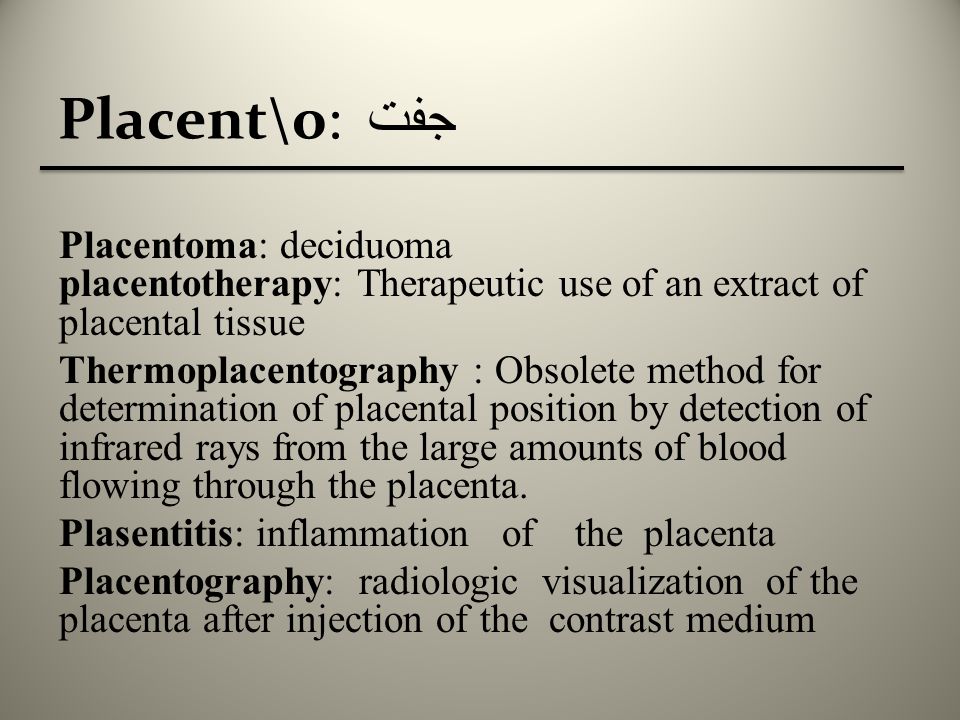 Placent\o: جفت

Placentoma: deciduoma
placentotherapy: Therapeutic use of an extract of placental tissue

Thermoplacentography : Obsolete method for determination of placental position by detection of infrared rays from the large amounts of blood flowing through the placenta.

Plasentitis: inflammation of the placenta

Placentography: radiologic visualization of the placenta after injection of the contrast medium